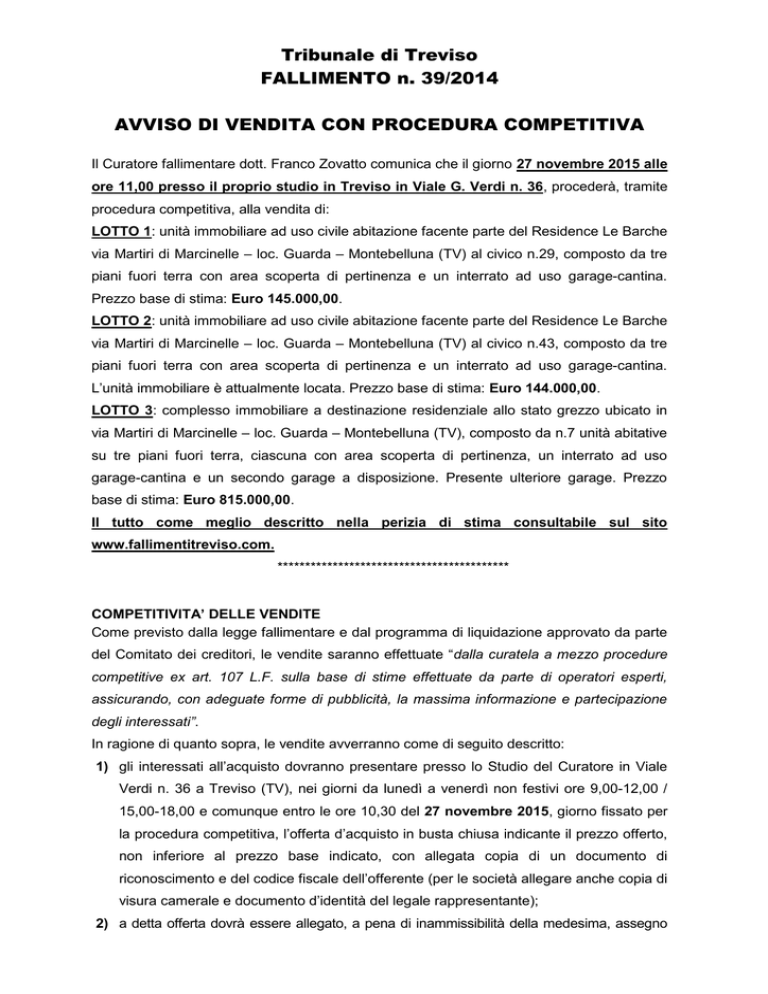 Tribunale di Treviso
FALLIMENTO n. 39/2014

AVVISO DI VENDITA CON PROCEDURA COMPETITIVA

Il Curatore fallimentare dott. Franco Zovatto comunica che il giorno 27 novembre 2015 alle ore 11,00 presso il proprio studio in Treviso in Viale G. Verdi n. 36, procederà, tramite procedura competitiva, alla vendita di:
LOTTO 1: unità immobiliare ad uso civile abitazione facente parte del Residence Le Barche via Martiri di Marcinelle – loc. Guarda – Montebelluna (TV) al civico n.29, composto da tre piani fuori terra con area scoperta di pertinenza e un interrato ad uso garage-cantina. Prezzo base di stima: Euro 145.000,00.
LOTTO 2: unità immobiliare ad uso civile abitazione facente parte del Residence Le Barche via Martiri di Marcinelle – loc. Guarda – Montebelluna (TV) al civico n.43, composto da tre piani fuori terra con area scoperta di pertinenza e un interrato ad uso garage-cantina. L'unità immobiliare è attualmente locata. Prezzo base di stima: Euro 144.000,00.
LOTTO 3: complesso immobiliare a destinazione residenziale allo stato grezzo ubicato in via Martiri di Marcinelle – loc. Guarda – Montebelluna (TV), composto da n.7 unità abitative su tre piani fuori terra, ciascuna con area scoperta di pertinenza, un interrato ad uso garage-cantina e un secondo garage a disposizione. Presente ulteriore garage. Prezzo base di stima: Euro 815.000,00.
Il tutto come meglio descritto nella perizia di stima consultabile sul sito www.fallimentitreviso.com.
******************************************

COMPETITIVITA' DELLE VENDITE
Come previsto dalla legge fallimentare e dal programma di liquidazione approvato da parte del Comitato dei creditori, le vendite saranno effettuate "dalla curatela a mezzo procedure competitive ex art. 107 L.F. sulla base di stime effettuate da parte di operatori esperti, assicurando, con adeguate forme di pubblicità, la massima informazione e partecipazione degli interessati".
In ragione di quanto sopra, le vendite avverranno come di seguito descritto:
1) gli interessati all'acquisto dovranno presentare presso lo Studio del Curatore in Viale Verdi n. 36 a Treviso (TV), nei giorni da lunedì a venerdì non festivi ore 9,00-12,00 / 15,00-18,00 e comunque entro le ore 10,30 del 27 novembre 2015, giorno fissato per la procedura competitiva, l'offerta d'acquisto in busta chiusa indicante il prezzo offerto, non inferiore al prezzo base indicato, con allegata copia di un documento di riconoscimento e del codice fiscale dell'offerente (per le società allegare anche copia di visura camerale e documento d'identità del legale rappresentante);
2) a detta offerta dovrà essere allegato, a pena di inammissibilità della medesima, assegno